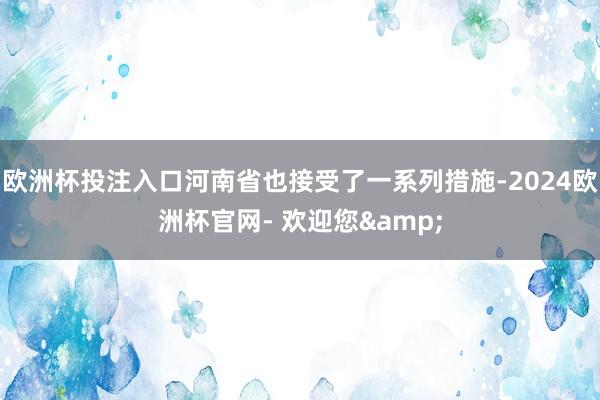 欧洲杯投注入口河南省也接受了一系列措施-2024欧洲杯官网- 欢迎您&amp;